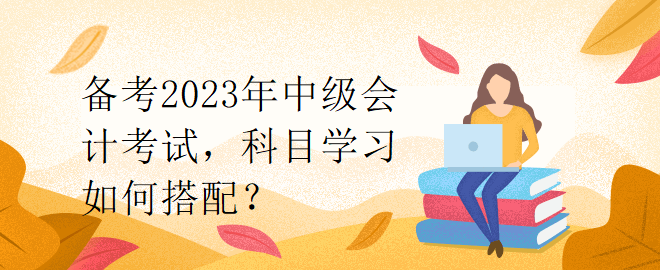 备考2023年中级会计考试，科目学习如何搭配？